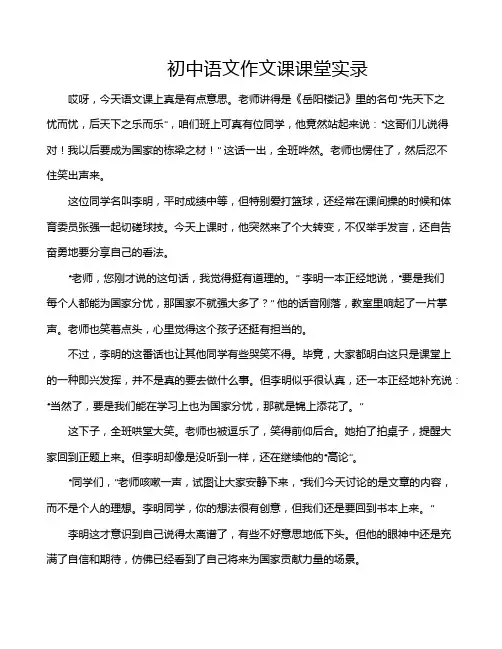 初中语文作文课课堂实录

哎呀，今天语文课上真是有点意思。老师讲得是《岳阳楼记》里的名句"先天下之忧而忧，后天下之乐而乐"，咱们班上可真有位同学，他竟然站起来说："这哥们儿说得对！我以后要成为国家的栋梁之材！"这话一出，全班哗然。老师也愣住了，然后忍不住笑出声来。

这位同学名叫李明，平时成绩中等，但特别爱打篮球，还经常在课间操的时候和体育委员张强一起切磋球技。今天上课时，他突然来了个大转变，不仅举手发言，还自告奋勇地要分享自己的看法。

"老师，您刚才说的这句话，我觉得挺有道理的。"李明一本正经地说，"要是我们每个人都能为国家分忧，那国家不就强大多了？"他的话音刚落，教室里响起了一片掌声。老师也笑着点头，心里觉得这个孩子还挺有担当的。

不过，李明的这番话也让其他同学有些哭笑不得。毕竟，大家都明白这只是课堂上的一种即兴发挥，并不是真的要去做什么事。但李明似乎很认真，还一本正经地补充说："当然了，要是我们能在学习上也为国家分忧，那就是锦上添花了。"

这下子，全班哄堂大笑。老师也被逗乐了，笑得前仰后合。她拍了拍桌子，提醒大家回到正题上来。但李明却像是没听到一样，还在继续他的"高论"。

"同学们，"老师咳嗽一声，试图让大家安静下来，"我们今天讨论的是文章的内容，而不是个人的理想。李明同学，你的想法很有创意，但我们还是要回到书本上来。"

李明这才意识到自己说得太离谱了，有些不好意思地低下头。但他的眼神中还是充满了自信和期待，仿佛已经看到了自己将来为国家贡献力量的场景。